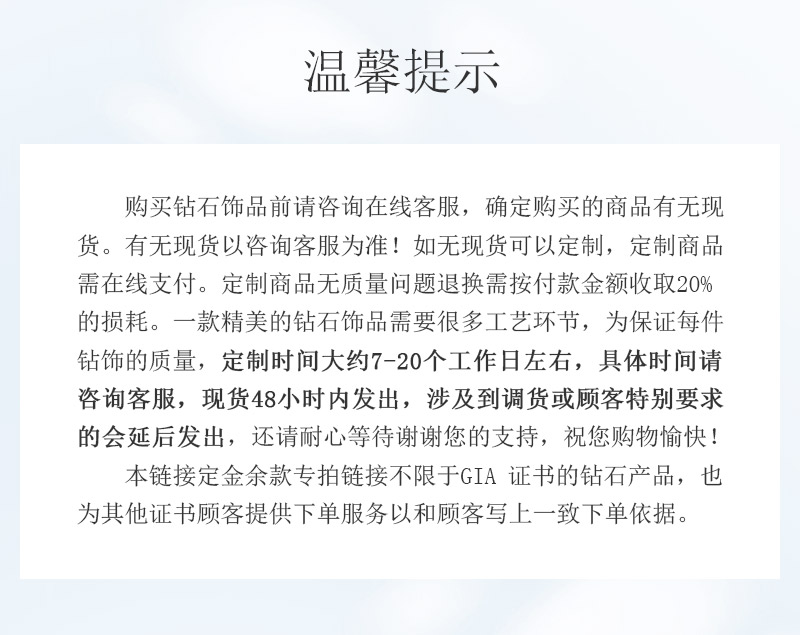 温馨提示

购买钻石饰品前请咨询在线客服，确定购买的商品有无现货。有无现货以咨询客服为准！如无现货可以定制，定制商品需在线支付。定制商品无质量问题退换需按付款金额收取20%的损耗。一款精美的钻石饰品需要很多工艺环节，为保证每件钻饰的质量，定制时间大约7-20个工作日左右，具体时间请咨询客服，现货48小时内发出，涉及到调货或顾客特别要求的会延后发出，还请耐心等待谢谢您的支持，祝您购物愉快！

本链接定金余款专拍链接不限于GIA 证书的钻石产品，也为其他证书顾客提供下单服务以和顾客写上一致下单依据。